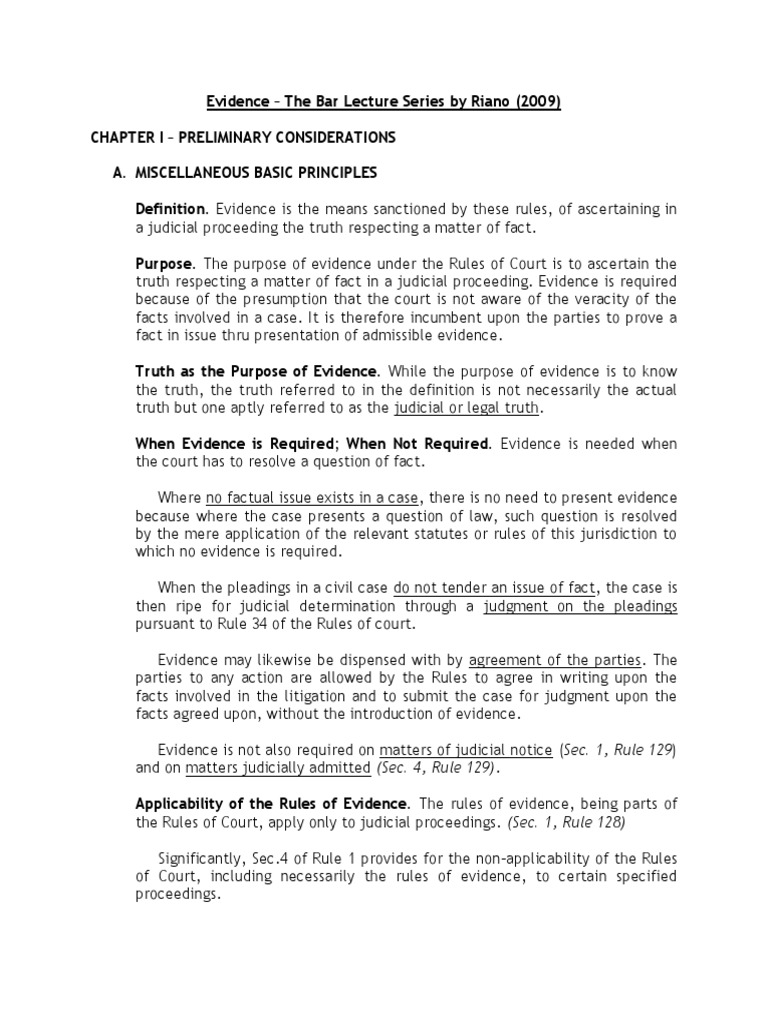 Evidence – The Bar Lecture Series by Riano (2009)

CHAPTER I – PRELIMINARY CONSIDERATIONS

A. MISCELLANEOUS BASIC PRINCIPLES

Definition. Evidence is the means sanctioned by these rules, of ascertaining in a judicial proceeding the truth respecting a matter of fact.

Purpose. The purpose of evidence under the Rules of Court is to ascertain the truth respecting a matter of fact in a judicial proceeding. Evidence is required because of the presumption that the court is not aware of the veracity of the facts involved in a case. It is therefore incumbent upon the parties to prove a fact in issue thru presentation of admissible evidence.

Truth as the Purpose of Evidence. While the purpose of evidence is to know the truth, the truth referred to in the definition is not necessarily the actual truth but one aptly referred to as the judicial or legal truth.

When Evidence is Required; When Not Required. Evidence is needed when the court has to resolve a question of fact.

Where no factual issue exists in a case, there is no need to present evidence because where the case presents a question of law, such question is resolved by the mere application of the relevant statutes or rules of this jurisdiction to which no evidence is required.

When the pleadings in a civil case do not tender an issue of fact, the case is then ripe for judicial determination through a judgment on the pleadings pursuant to Rule 34 of the Rules of court.

Evidence may likewise be dispensed with by agreement of the parties. The parties to any action are allowed by the Rules to agree in writing upon the facts involved in the litigation and to submit the case for judgment upon the facts agreed upon, without the introduction of evidence.

Evidence is not also required on matters of judicial notice (Sec. 1, Rule 129) and on matters judicially admitted (Sec. 4, Rule 129).

Applicability of the Rules of Evidence. The rules of evidence, being parts of the Rules of Court, apply only to judicial proceedings. (Sec. 1, Rule 128)

Significantly, Sec.4 of Rule 1 provides for the non-applicability of the Rules of Court, including necessarily the rules of evidence, to certain specified proceedings.